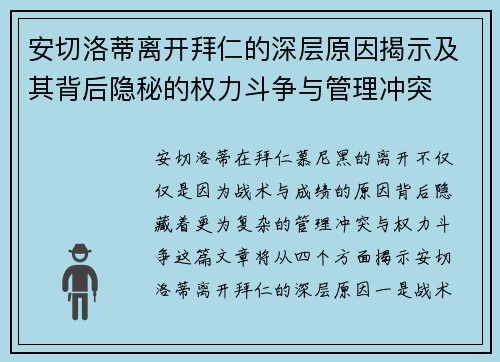 安切洛蒂离开拜仁的深层原因揭示及其背后隐秘的权力斗争与管理冲突

安切洛蒂在拜仁慕尼黑的离开不仅仅是因为战术与成绩的原因背后隐藏着更为复杂的管理冲突与权力斗争这篇文章将从四个方面揭示安切洛蒂离开拜仁的深层原因一是战术